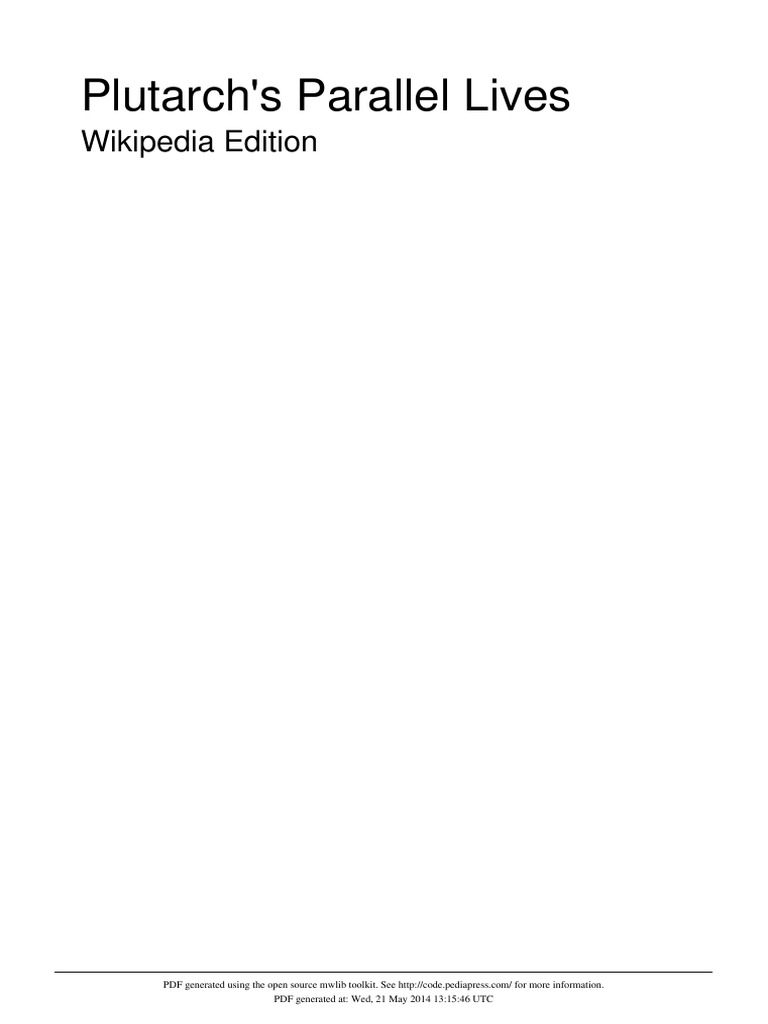 Plutarch's Parallel Lives

Wikipedia Edition

PDF generated using the open source mwlib toolkit. See http://code.pediapress.com/ for more information.
PDF generated at: Wed, 21 May 2014 13:15:46 UTC